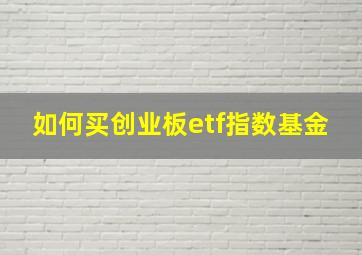 如何买创业板etf指数基金